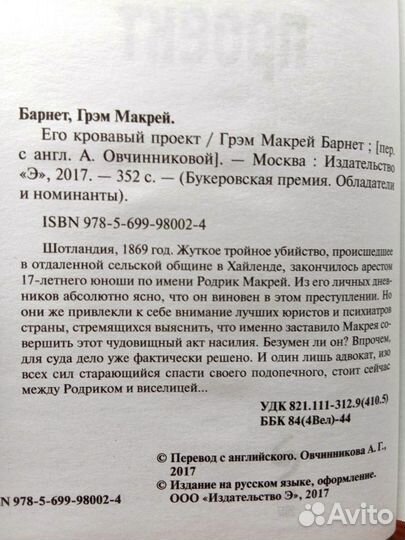 Барнет, Грэм Макрей.

Его кровавый проект / Грэм Макрей Барнет ; [пер. с англ. А. Овчинниковой]. — Москва : Издательство «Э», 2017. — 352 с. — (Букеровская премия. Обладатели и номинанты).

ISBN 978-5-699-98002-4

Шотландия, 1869 год. Жуткое тройное убийство, происшедшее в отдаленной сельской общине в Хайленде, закончилось арестом 17-летнего юноши по имени Родрик Макрей. Из его личных дневников абсолютно ясно, что он виновен в этом преступлении. Но они же привлекли к себе внимание лучших юристов и психиатров страны, стремящихся выяснить, что именно заставило Макрея совершить этот чудовищный акт насилия. Безумен ли он? Впрочем, для суда дело уже фактически решено. И один лишь адвокат, изо всех сил старающийся спасти своего подопечного, стоит сейчас между Родриком и виселицей...

УДК 821.111-312.9(410.5)
ББК 84(4Вел)-44

© Перевод с английского. Овчинникова А. Г., 2017
© Издание на русском языке, оформление. ООО «Издательство Э», 2017

N 978-5-699-98002-4

Avito